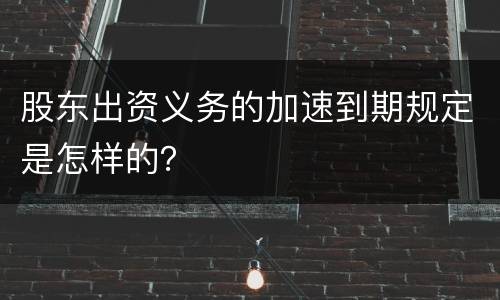 股东出资义务的加速到期规定是怎样的?